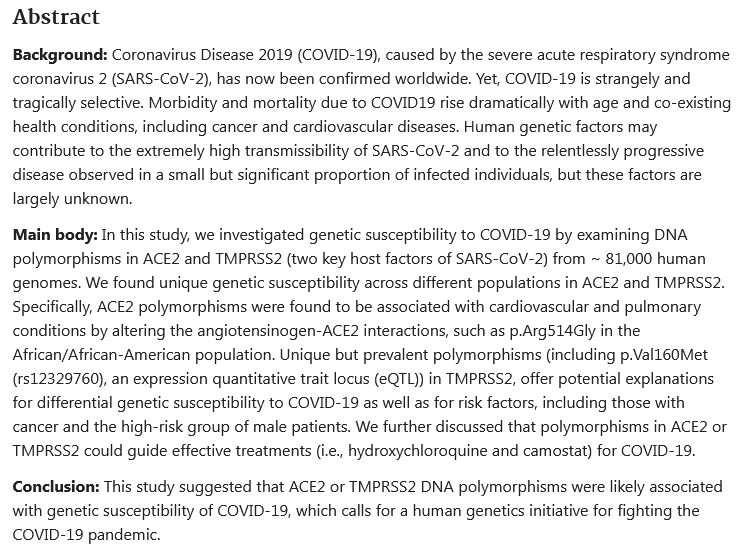 Abstract

Background: Coronavirus Disease 2019 (COVID-19), caused by the severe acute respiratory syndrome coronavirus 2 (SARS-CoV-2), has now been confirmed worldwide. Yet, COVID-19 is strangely and tragically selective. Morbidity and mortality due to COVID19 rise dramatically with age and co-existing health conditions, including cancer and cardiovascular diseases. Human genetic factors may contribute to the extremely high transmissibility of SARS-CoV-2 and to the relentlessly progressive disease observed in a small but significant proportion of infected individuals, but these factors are largely unknown.

Main body: In this study, we investigated genetic susceptibility to COVID-19 by examining DNA polymorphisms in ACE2 and TMPRSS2 (two key host factors of SARS-CoV-2) from ~ 81,000 human genomes. We found unique genetic susceptibility across different populations in ACE2 and TMPRSS2. Specifically, ACE2 polymorphisms were found to be associated with cardiovascular and pulmonary conditions by altering the angiotensinogen-ACE2 interactions, such as p.Arg514Gly in the African/African-American population. Unique but prevalent polymorphisms (including p.Val160Met (rs12329760), an expression quantitative trait locus (eQTL)) in TMPRSS2, offer potential explanations for differential genetic susceptibility to COVID-19 as well as for risk factors, including those with cancer and the high-risk group of male patients. We further discussed that polymorphisms in ACE2 or TMPRSS2 could guide effective treatments (i.e., hydroxychloroquine and camostat) for COVID-19.

Conclusion: This study suggested that ACE2 or TMPRSS2 DNA polymorphisms were likely associated with genetic susceptibility of COVID-19, which calls for a human genetics initiative for fighting the COVID-19 pandemic.